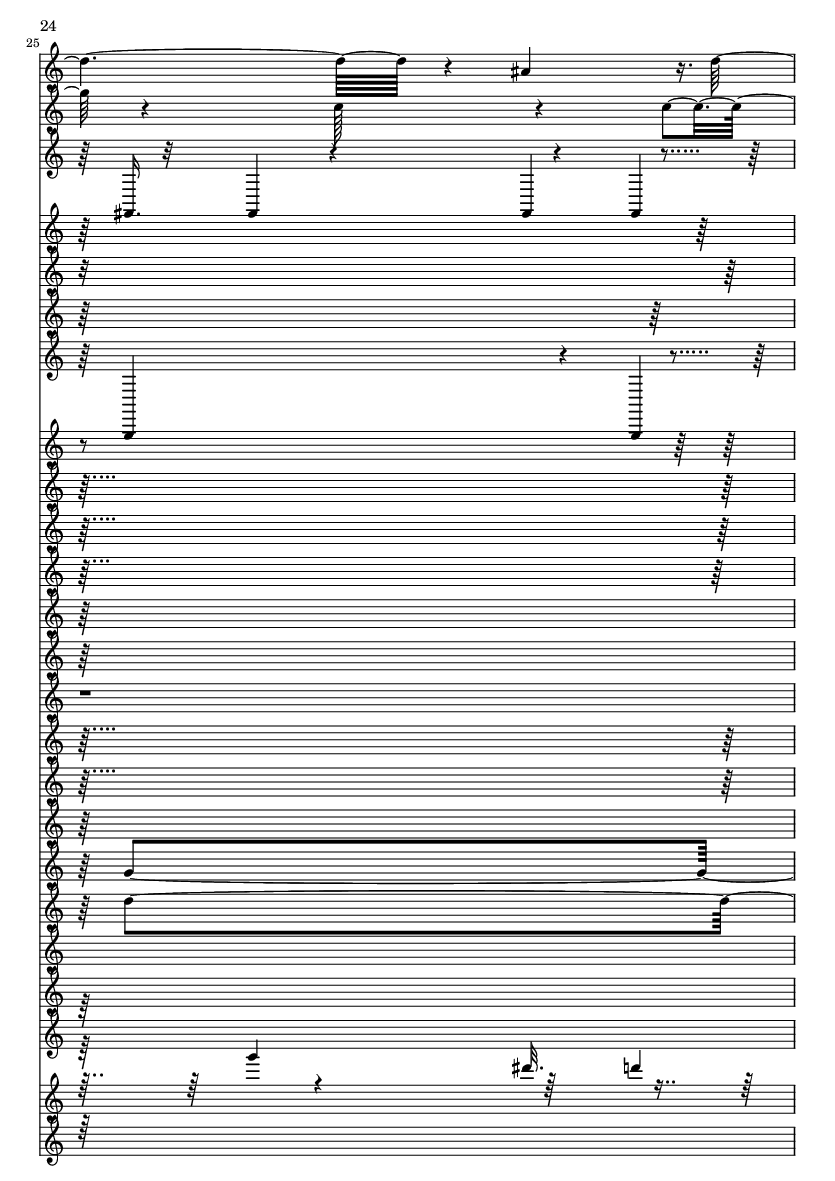 24

25